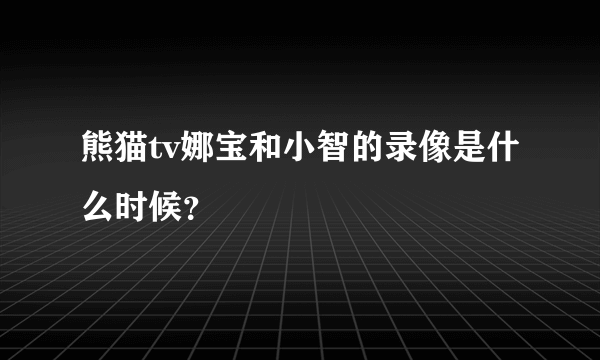 熊猫tv娜宝和小智的录像是什么时候?